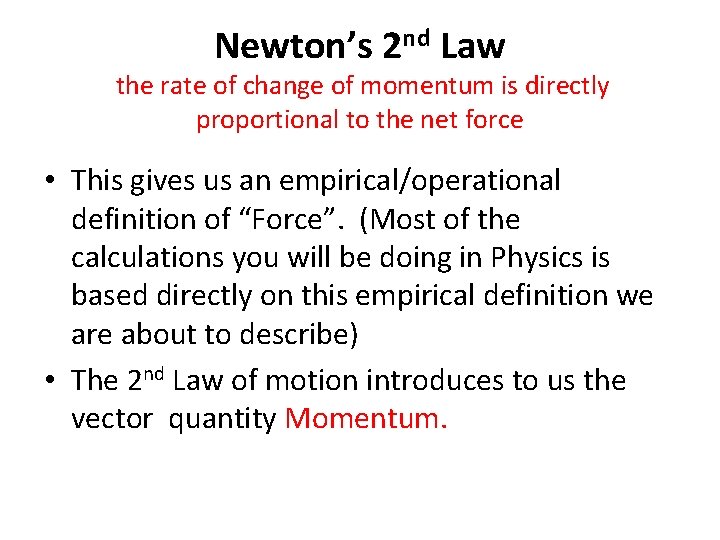 Newton's 2nd Law

the rate of change of momentum is directly proportional to the net force

• This gives us an empirical/operational definition of "Force". (Most of the calculations you will be doing in Physics is based directly on this empirical definition we are about to describe)

• The 2nd Law of motion introduces to us the vector quantity Momentum.